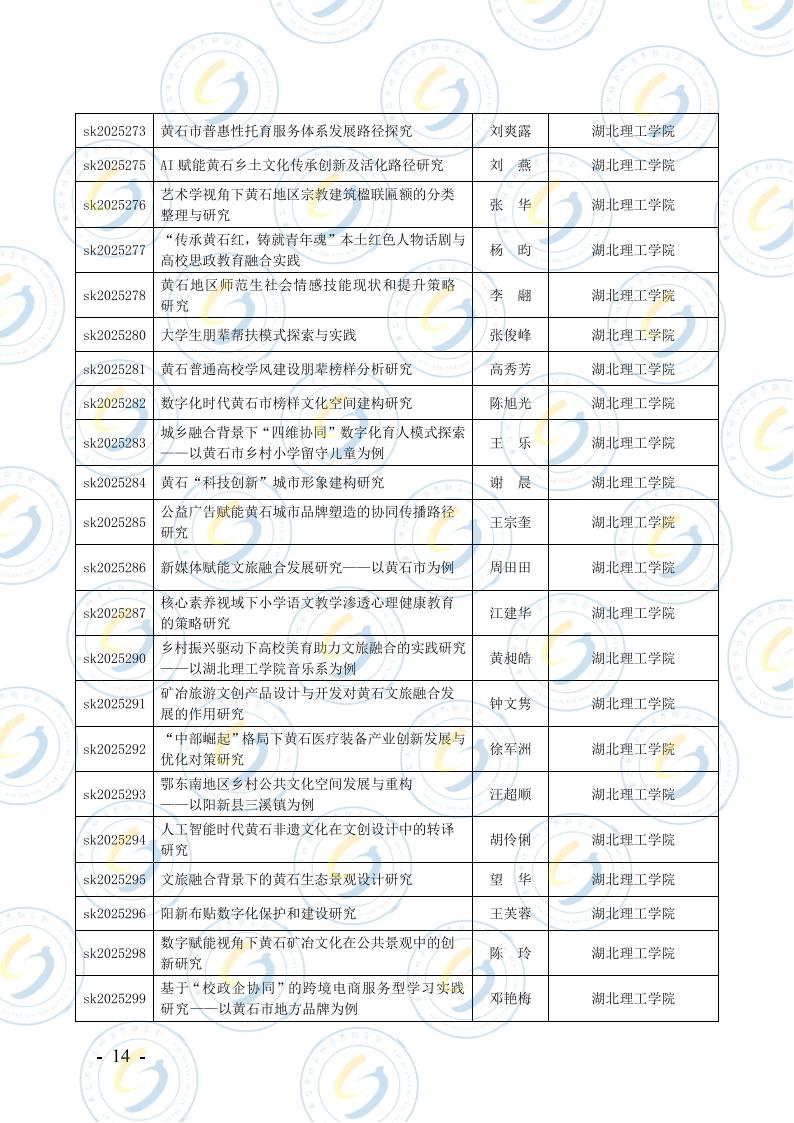 | sk2025273 | 黄石市普惠性托育服务体系发展路径探究 | 刘爽露 | 湖北理工学院 |
|---|---|---|---|
| sk2025275 | AI赋能黄石乡土文化传承创新及活化路径研究 | 刘 燕 | 湖北理工学院 |
| sk2025276 | 艺术学视角下黄石地区宗教建筑楹联匾额的分类整理与研究 | 张 华 | 湖北理工学院 |
| sk2025277 | “传承黄石红，铸就青年魂”本土红色人物话剧与高校思政教育融合实践 | 杨 昀 | 湖北理工学院 |
| sk2025278 | 黄石地区师范生社会情感技能现状和提升策略研究 | 李 翩 | 湖北理工学院 |
| sk2025280 | 大学生朋辈帮扶模式探索与实践 | 张俊峰 | 湖北理工学院 |
| sk2025281 | 黄石普通高校学风建设朋辈榜样分析研究 | 高秀芳 | 湖北理工学院 |
| sk2025282 | 数字化时代黄石市榜样文化空间建构研究 | 陈旭光 | 湖北理工学院 |
| sk2025283 | 城乡融合背景下“四维协同”数字化育人模式探索——以黄石市乡村小学留守儿童为例 | 王 乐 | 湖北理工学院 |
| sk2025284 | 黄石“科技创新”城市形象建构研究 | 谢 晨 | 湖北理工学院 |
| sk2025285 | 公益广告赋能黄石城市品牌塑造的协同传播路径研究 | 王宗奎 | 湖北理工学院 |
| sk2025286 | 新媒体赋能文旅融合发展研究——以黄石市为例 | 周田田 | 湖北理工学院 |
| sk2025287 | 核心素养视域下小学语文教学渗透心理健康教育的策略研究 | 江建华 | 湖北理工学院 |
| sk2025290 | 乡村振兴驱动下高校美育助力文旅融合的实践研究——以湖北理工学院音乐系为例 | 黄昶皓 | 湖北理工学院 |
| sk2025291 | 矿冶旅游文创产品设计与开发对黄石文旅融合发展的作用研究 | 钟文隽 | 湖北理工学院 |
| sk2025292 | “中部崛起”格局下黄石医疗装备产业创新发展与优化对策研究 | 徐军洲 | 湖北理工学院 |
| sk2025293 | 鄂东南地区乡村公共文化空间发展与重构——以阳新县三溪镇为例 | 汪超顺 | 湖北理工学院 |
| sk2025294 | 人工智能时代黄石非遗文化在文创设计中的转译研究 | 胡伶俐 | 湖北理工学院 |
| sk2025295 | 文旅融合背景下的黄石生态景观设计研究 | 望 华 | 湖北理工学院 |
| sk2025296 | 阳新布贴数字化保护和建设研究 | 王芙蓉 | 湖北理工学院 |
| sk2025298 | 数字赋能视角下黄石矿冶文化在公共景观中的创新研究 | 陈 玲 | 湖北理工学院 |
| sk2025299 | 基于“校政企协同”的跨境电商服务型学习实践研究——以黄石市地方品牌为例 | 邓艳梅 | 湖北理工学院 |

- 14 -